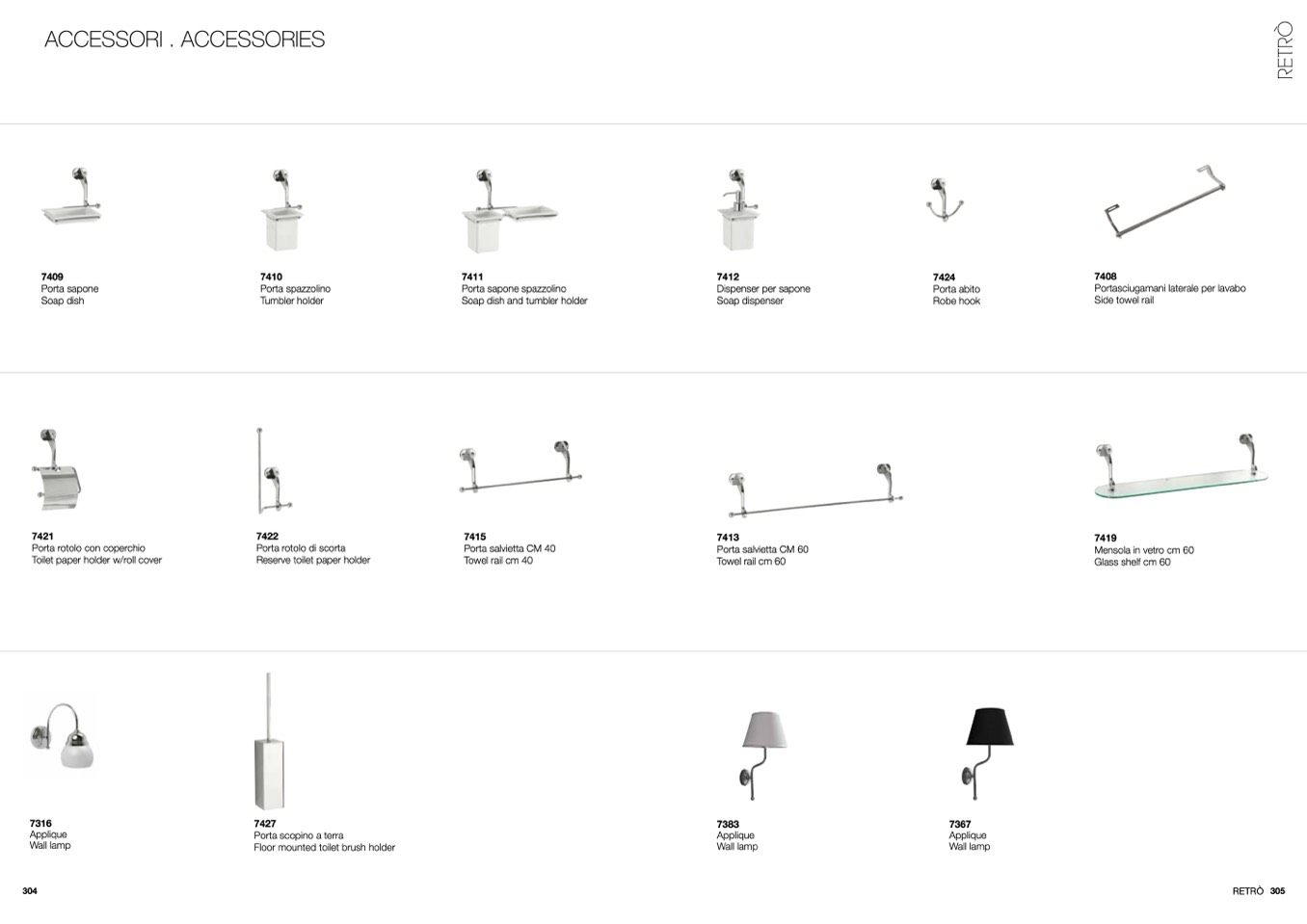 ACCESSORI . ACCESSORIES

RETRÒ

7409
Porta sapone
Soap dish

7410
Porta spazzolino
Tumbler holder

7411
Porta sapone spazzolino
Soap dish and tumbler holder

7412
Dispenser per sapone
Soap dispenser

7424
Porta abito
Robe hook

7408
Portasciugamani laterale per lavabo
Side towel rail

7421
Porta rotolo con coperchio
Toilet paper holder w/roll cover

7422
Porta rotolo di scorta
Reserve toilet paper holder

7415
Porta salvietta CM 40
Towel rail cm 40

7413
Porta salvietta CM 60
Towel rail cm 60

7419
Mensola in vetro cm 60
Glass shelf cm 60

7316
Applique
Wall lamp

7427
Porta scopino a terra
Floor mounted toilet brush holder

7383
Applique
Wall lamp

7367
Applique
Wall lamp

304

RETRÒ 305